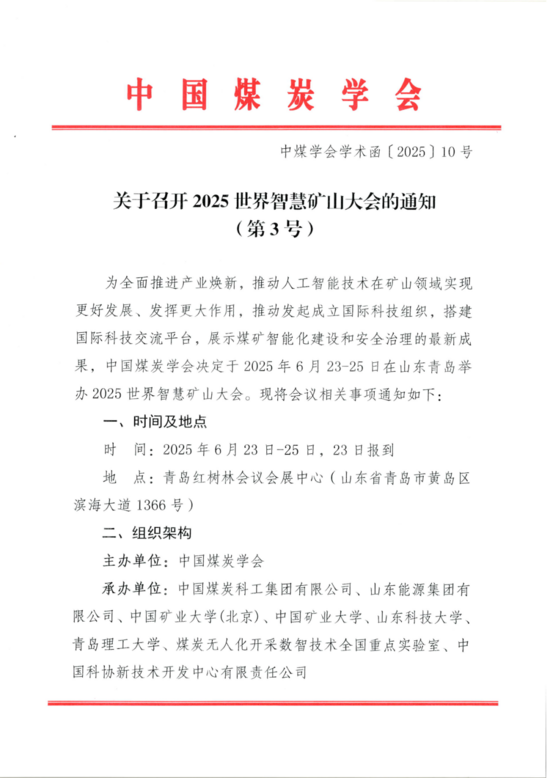 中国煤炭学会

中煤学会学术函〔2025〕10号

关于召开 2025 世界智慧矿山大会的通知
（第 3 号）

为全面推进产业焕新，推动人工智能技术在矿山领域实现更好发展、发挥更大作用，推动发起成立国际科技组织，搭建国际科技交流平台，展示煤矿智能化建设和安全治理的最新成果，中国煤炭学会决定于 2025 年 6 月 23-25 日在山东青岛举办 2025 世界智慧矿山大会。现将会议相关事项通知如下：

一、时间及地点

时　间：2025 年 6 月 23 日-25 日，23 日报到

地　点：青岛红树林会议会展中心（山东省青岛市黄岛区滨海大道 1366 号）

二、组织架构

主办单位：中国煤炭学会

承办单位：中国煤炭科工集团有限公司、山东能源集团有限公司、中国矿业大学(北京)、中国矿业大学、山东科技大学、青岛理工大学、煤炭无人化开采数智技术全国重点实验室、中国科协新技术开发中心有限责任公司